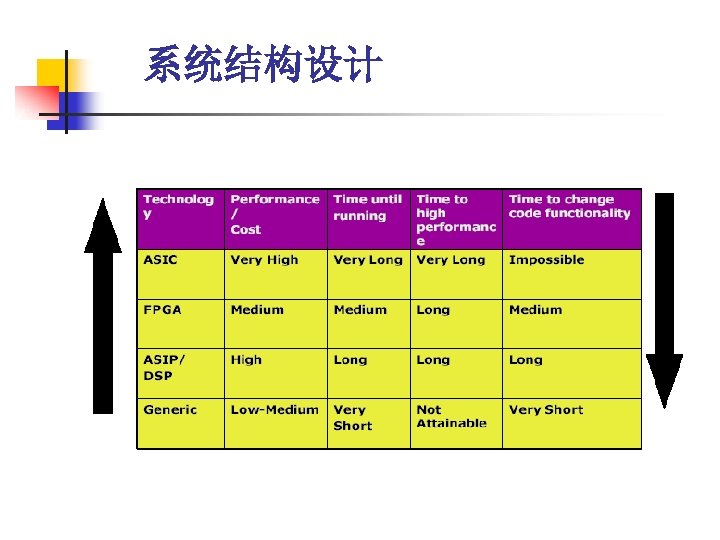 系统结构设计

| Technology | Performance / Cost | Time until running | Time to high performance | Time to change code functionality |
|---|---|---|---|---|
| ASIC | Very High | Very Long | Very Long | Impossible |
| FPGA | Medium | Medium | Long | Medium |
| ASIP/ DSP | High | Long | Long | Long |
| Generic | Low-Medium | Very Short | Not Attainable | Very Short |